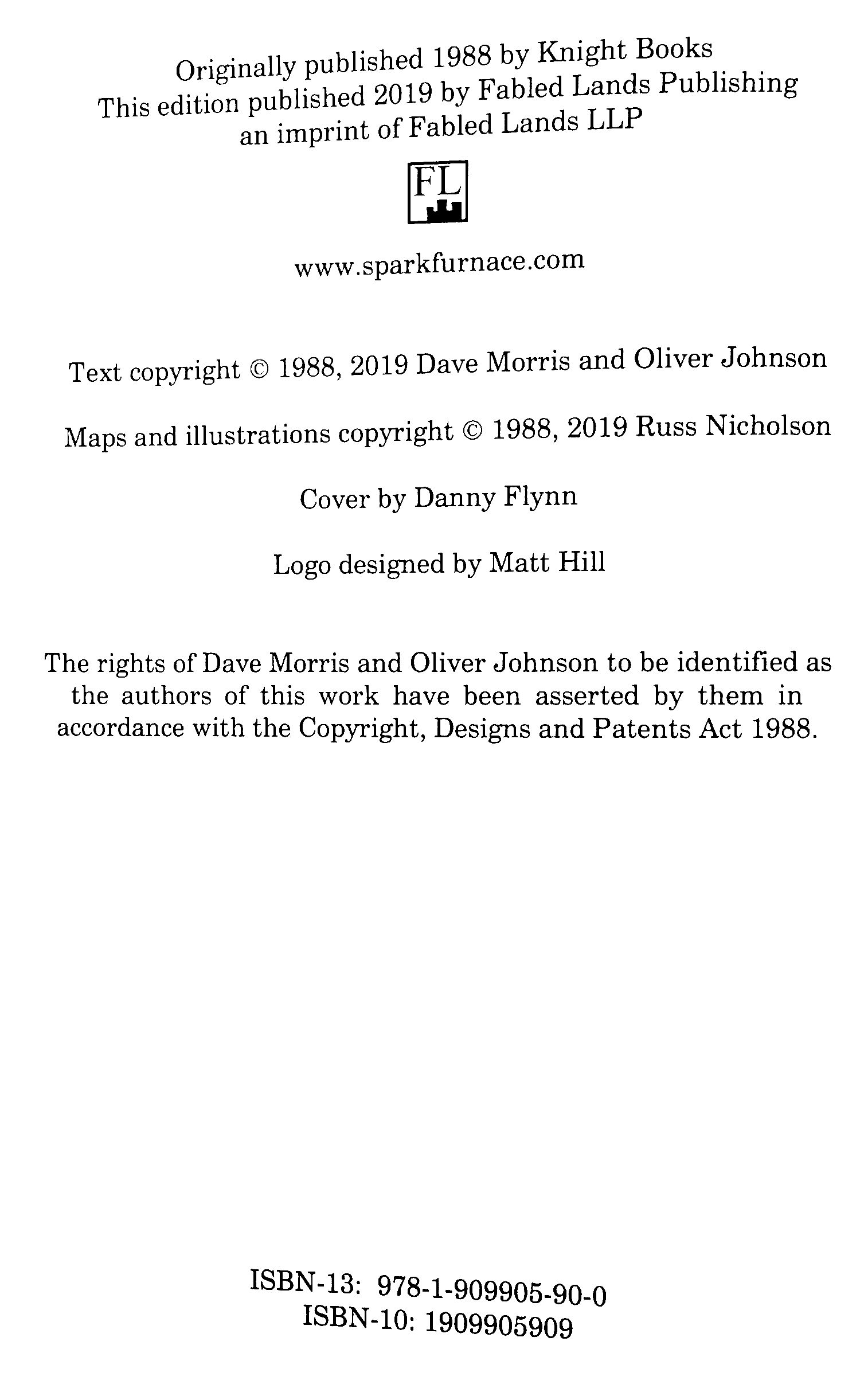 Originally published 1988 by Knight Books
This edition published 2019 by Fabled Lands Publishing
an imprint of Fabled Lands LLP

FL

www.sparkfurnace.com

Text copyright © 1988, 2019 Dave Morris and Oliver Johnson

Maps and illustrations copyright © 1988, 2019 Russ Nicholson

Cover by Danny Flynn

Logo designed by Matt Hill

The rights of Dave Morris and Oliver Johnson to be identified as the authors of this work have been asserted by them in accordance with the Copyright, Designs and Patents Act 1988.

ISBN-13: 978-1-909905-90-0
ISBN-10: 1909905909